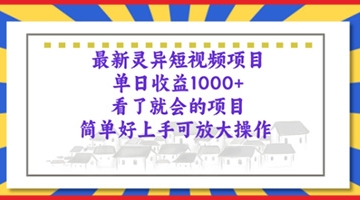 最新灵异短视频项目
单日收益1000+
看了就会的项目
简单好上手可放大操作